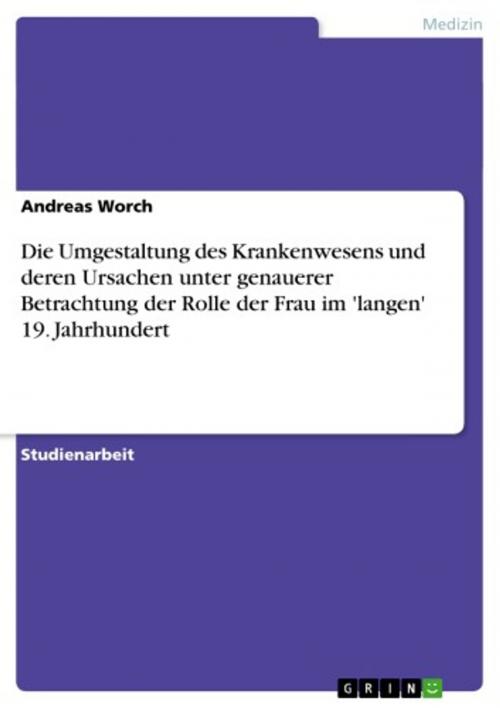 Medizin

Andreas Worch

Die Umgestaltung des Krankenwesens und deren Ursachen unter genauerer Betrachtung der Rolle der Frau im 'langen' 19. Jahrhundert

Studienarbeit

GRIN